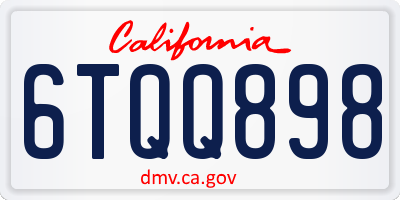 California

6TQQ898

dmv.ca.gov